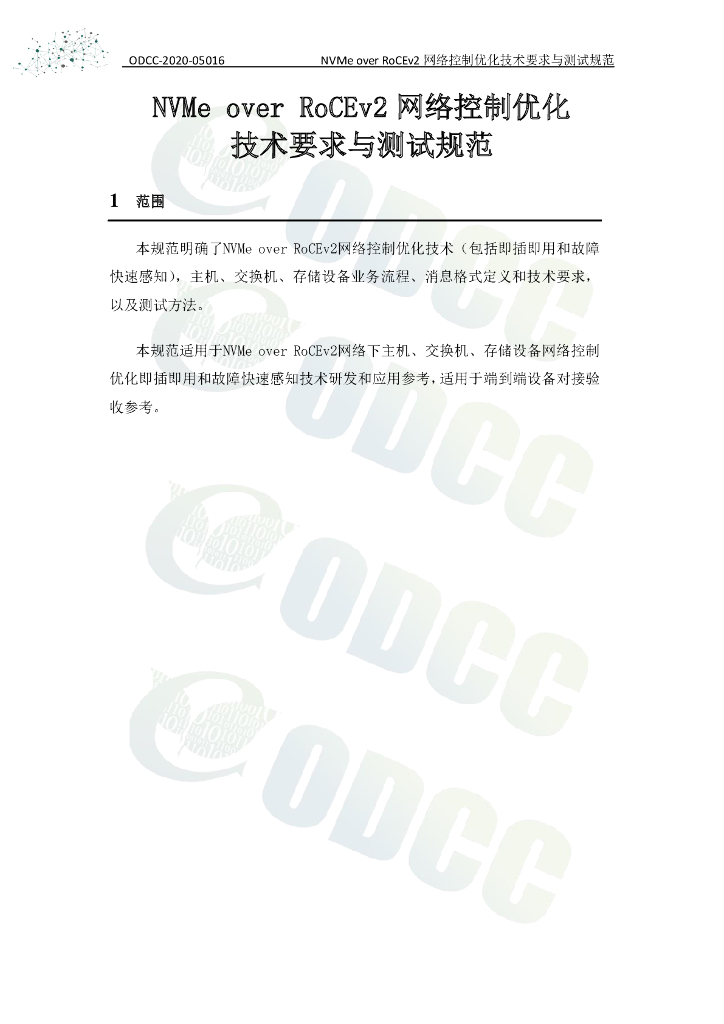 ODCC-2020-05016 NVMe over RoCEv2 网络控制优化技术要求与测试规范

NVMe over RoCEv2 网络控制优化技术要求与测试规范

1 范围

本规范明确了NVMe over RoCEv2网络控制优化技术（包括即插即用和故障快速感知），主机、交换机、存储设备业务流程、消息格式定义和技术要求，以及测试方法。

本规范适用于NVMe over RoCEv2网络下主机、交换机、存储设备网络控制优化即插即用和故障快速感知技术研发和应用参考，适用于端到端设备对接验收参考。

ODCC ODCC ODCC ODCC